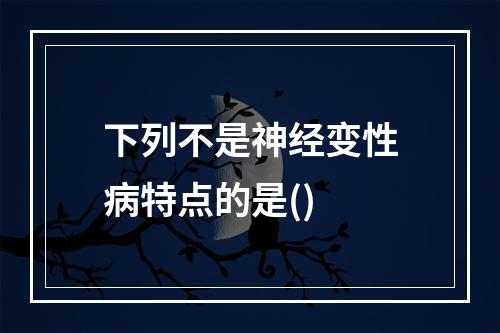 下列不是神经变性病特点的是()